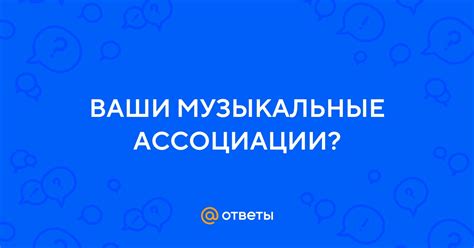 ВАШИ МУЗЫКАЛЬНЫЕ АССОЦИАЦИИ?

@ ответы